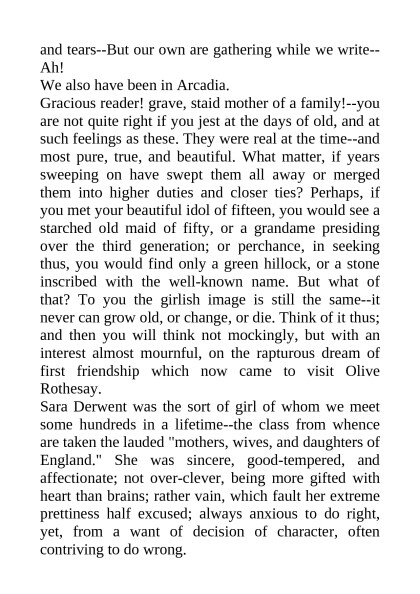 and tears--But our own are gathering while we write--Ah!
We also have been in Arcadia.
Gracious reader! grave, staid mother of a family!--you are not quite right if you jest at the days of old, and at such feelings as these. They were real at the time--and most pure, true, and beautiful. What matter, if years sweeping on have swept them all away or merged them into higher duties and closer ties? Perhaps, if you met your beautiful idol of fifteen, you would see a starched old maid of fifty, or a grandame presiding over the third generation; or perchance, in seeking thus, you would find only a green hillock, or a stone inscribed with the well-known name. But what of that? To you the girlish image is still the same--it never can grow old, or change, or die. Think of it thus; and then you will think not mockingly, but with an interest almost mournful, on the rapturous dream of first friendship which now came to visit Olive Rothesay.
Sara Derwent was the sort of girl of whom we meet some hundreds in a lifetime--the class from whence are taken the lauded "mothers, wives, and daughters of England." She was sincere, good-tempered, and affectionate; not over-clever, being more gifted with heart than brains; rather vain, which fault her extreme prettiness half excused; always anxious to do right, yet, from a want of decision of character, often contriving to do wrong.